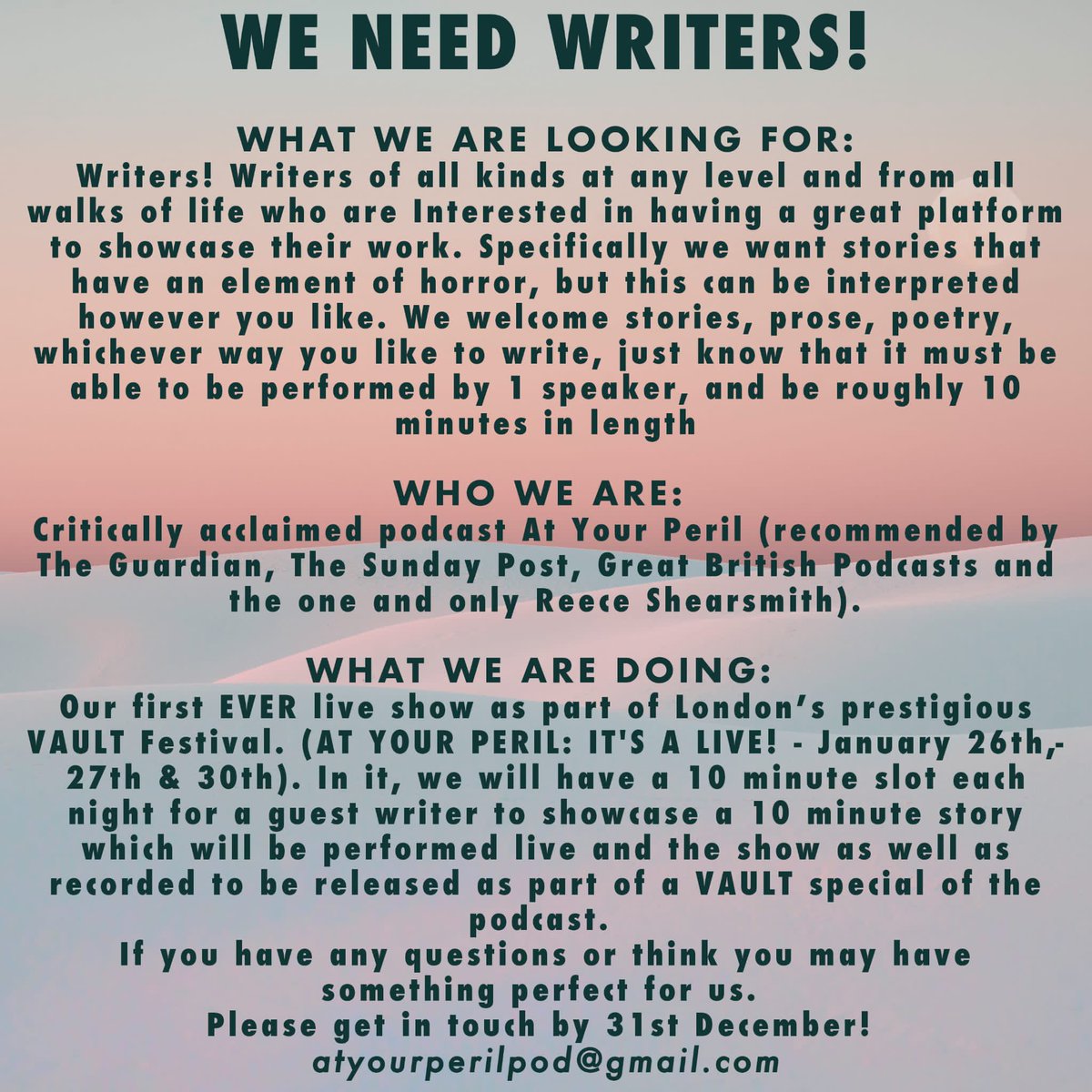 WE NEED WRITERS!

WHAT WE ARE LOOKING FOR:
Writers! Writers of all kinds at any level and from all walks of life who are Interested in having a great platform to showcase their work. Specifically we want stories that have an element of horror, but this can be interpreted however you like. We welcome stories, prose, poetry, whichever way you like to write, just know that it must be able to be performed by 1 speaker, and be roughly 10 minutes in length

WHO WE ARE:
Critically acclaimed podcast At Your Peril (recommended by The Guardian, The Sunday Post, Great British Podcasts and the one and only Reece Shearsmith).

WHAT WE ARE DOING:
Our first EVER live show as part of London's prestigious VAULT Festival. (AT YOUR PERIL: IT'S A LIVE! - January 26th,- 27th & 30th). In it, we will have a 10 minute slot each night for a guest writer to showcase a 10 minute story which will be performed live and the show as well as recorded to be released as part of a VAULT special of the podcast.
If you have any questions or think you may have something perfect for us.
Please get in touch by 31st December!
atyourperilpod@gmail.com